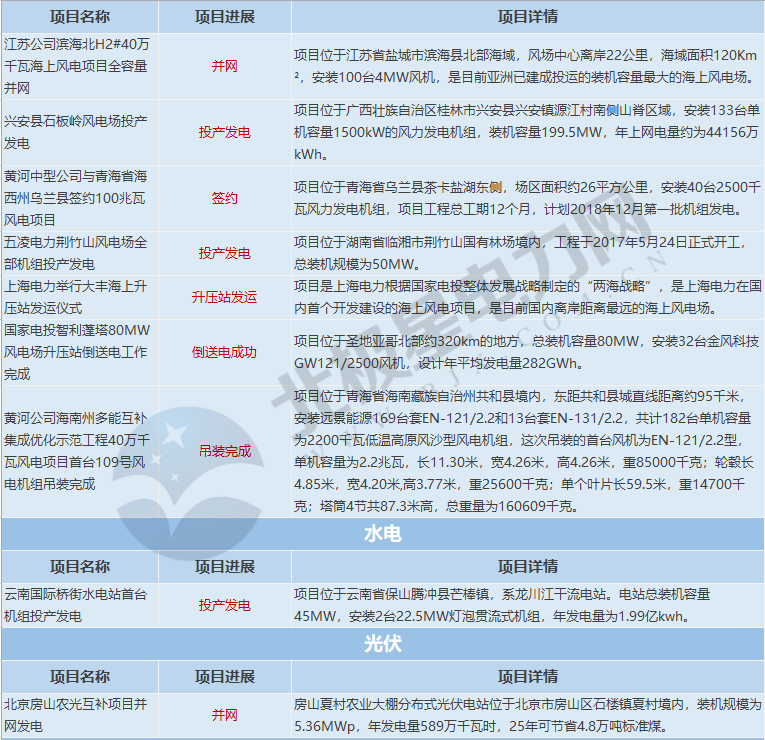 | 项目名称 | 项目进展 | 项目详情 |
|---|---|---|
| 江苏公司滨海北H2#40万千瓦海上风电项目全容量并网 | 并网 | 项目位于江苏省盐城市滨海县北部海域，风场中心离岸22公里，海域面积120Km²，安装100台4MW风机，是目前亚洲已建成投运的装机容量最大的海上风电场。 |
| 兴安县石板岭风电场投产发电 | 投产发电 | 项目位于广西壮族自治区桂林市兴安县兴安镇源江村南侧山脊区域，安装133台单机容量1500kW的风力发电机组，装机容量199.5MW，年上网电量约为44156万kWh。 |
| 黄河中型公司与青海省海西州乌兰县签约100兆瓦风电项目 | 签约 | 项目位于青海省乌兰县茶卡盐湖东侧，场区面积约26平方公里，安装40台2500千瓦风力发电机组，项目工程总工期12个月，计划2018年12月第一批机组发电。 |
| 五凌电力荆竹山风电场全部机组投产发电 | 投产发电 | 项目位于湖南省临湘市荆竹山国有林场境内，工程于2017年5月24日正式开工，总装机规模为50MW。 |
| 上海电力举行大丰海上升压站发运仪式 | 升压站发运 | 项目是上海电力根据国家电投整体发展战略制定的“两海战略”，是上海电力在国内首个开发建设的海上风电项目，是目前国内离岸距离最远的海上风电场。 |
| 国家电投智利蓬塔80MW风电场升压站倒送电工作完成 | 倒送电成功 | 项目位于圣地亚哥北部约320km的地方，总装机容量80MW，安装32台金风科技GW121/2500风机，设计年平均发电量282GWh。 |
| 黄河公司海南州多能互补集成优化示范工程40万千瓦风电项目首台109号风电机组吊装完成 | 吊装完成 | 项目位于青海省海南藏族自治州共和县境内，东距共和县城直线距离约95千米，安装远景能源169台套EN-121/2.2和13台套EN-131/2.2，共计182台单机容量为2200千瓦低温高原风沙型风电机组，这次吊装的首台风机为EN-121/2.2型，单机容量为2.2兆瓦，长11.30米，宽4.26米，高4.26米，重85000千克；轮毂长4.85米，宽4.20米,高3.77米，重25600千克；单个叶片长59.5米，重14700千克；塔筒4节共87.3米高，总重量为160609千克。 |

水电

| 项目名称 | 项目进展 | 项目详情 |
|---|---|---|
| 云南国际桥街水电站首台机组投产发电 | 投产发电 | 项目位于云南省保山腾冲县芒棒镇，系龙川江干流电站。电站总装机容量45MW，安装2台22.5MW灯泡贯流式机组，年发电量为1.99亿kwh。 |

光伏

| 项目名称 | 项目进展 | 项目详情 |
|---|---|---|
| 北京房山农光互补项目并网发电 | 并网 | 房山夏村农业大棚分布式光伏电站位于北京市房山区石楼镇夏村境内，装机规模为5.36MWp，年发电量589万千瓦时，25年可节省4.8万吨标准煤。 |

北极星电力网
BJX.COM.CN